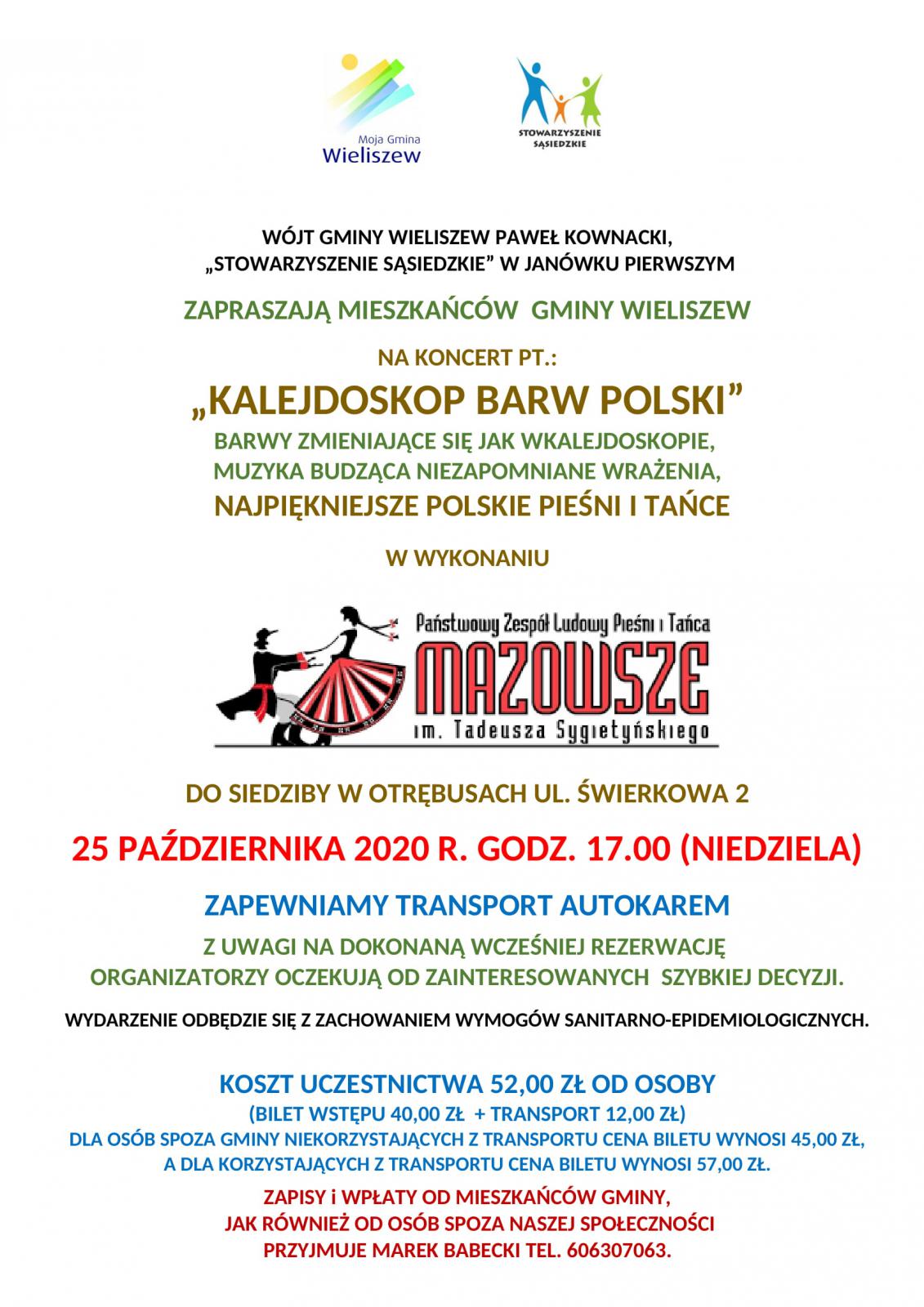 Moja Gmina
Wieliszew

STOWARZYSZENIE SĄSIEDZKIE

WÓJT GMINY WIELISZEW PAWEŁ KOWNACKI,
„STOWARZYSZENIE SĄSIEDZKIE” W JANÓWKU PIERWSZYM

ZAPRASZAJĄ MIESZKAŃCÓW GMINY WIELISZEW

NA KONCERT PT.:

„KALEJDOSKOP BARW POLSKI”
BARWY ZMIENIAJĄCE SIĘ JAK WKALEJDOSKOPIE,
MUZYKA BUDZĄCA NIEZAPOMNIANE WRAŻENIA,
NAJPIĘKNIEJSZE POLSKIE PIEŚNI I TAŃCE

W WYKONANIU

Państwowy Zespół Ludowy Pieśni i Tańca
MAZOWSZE
im. Tadeusza Sygietyńskiego

DO SIEDZIBY W OTRĘBUSACH UL. ŚWIERKOWA 2

25 PAŹDZIERNIKA 2020 R. GODZ. 17.00 (NIEDZIELA)

ZAPEWNIAMY TRANSPORT AUTOKAREM

Z UWAGI NA DOKONANĄ WCZEŚNIEJ REZERWACJĘ
ORGANIZATORZY OCZEKUJĄ OD ZAINTERESOWANYCH SZYBKIEJ DECYZJI.

WYDARZENIE ODBĘDZIE SIĘ Z ZACHOWANIEM WYMOGÓW SANITARNO-EPIDEMIOLOGICZNYCH.

KOSZT UCZESTNICTWA 52,00 ZŁ OD OSOBY
(BILET WSTĘPU 40,00 ZŁ + TRANSPORT 12,00 ZŁ)
DLA OSÓB SPOZA GMINY NIEKORZYSTAJĄCYCH Z TRANSPORTU CENA BILETU WYNOSI 45,00 ZŁ,
A DLA KORZYSTAJĄCYCH Z TRANSPORTU CENA BILETU WYNOSI 57,00 ZŁ.

ZAPISY i WPŁATY OD MIESZKAŃCÓW GMINY,
JAK RÓWNIEŻ OD OSÓB SPOZA NASZEJ SPOŁECZNOŚCI
PRZYJMUJE MAREK BABECKI TEL. 606307063.